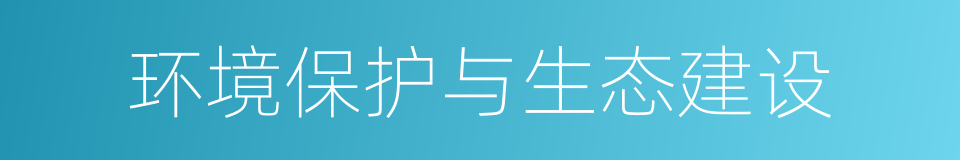 环境保护与生态建设